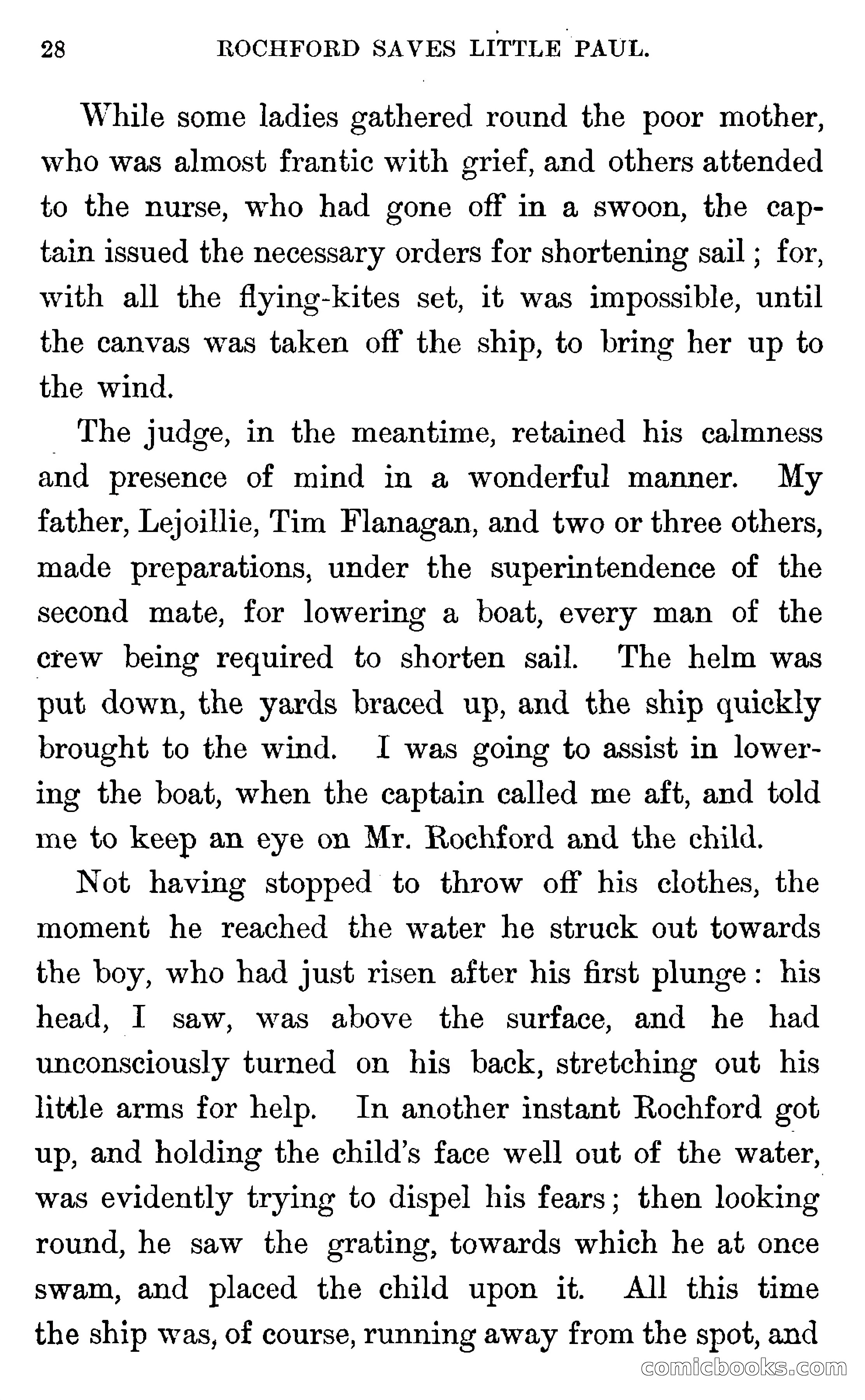 28 ROCHFORD SAVES LITTLE PAUL.

While some ladies gathered round the poor mother, who was almost frantic with grief, and others attended to the nurse, who had gone off in a swoon, the captain issued the necessary orders for shortening sail; for, with all the flying-kites set, it was impossible, until the canvas was taken off the ship, to bring her up to the wind.

The judge, in the meantime, retained his calmness and presence of mind in a wonderful manner. My father, Lejoillie, Tim Flanagan, and two or three others, made preparations, under the superintendence of the second mate, for lowering a boat, every man of the crew being required to shorten sail. The helm was put down, the yards braced up, and the ship quickly brought to the wind. I was going to assist in lowering the boat, when the captain called me aft, and told me to keep an eye on Mr. Rochford and the child.

Not having stopped to throw off his clothes, the moment he reached the water he struck out towards the boy, who had just risen after his first plunge: his head, I saw, was above the surface, and he had unconsciously turned on his back, stretching out his little arms for help. In another instant Rochford got up, and holding the child's face well out of the water, was evidently trying to dispel his fears; then looking round, he saw the grating, towards which he at once swam, and placed the child upon it. All this time the ship was, of course, running away from the spot, and

comicbooks.com